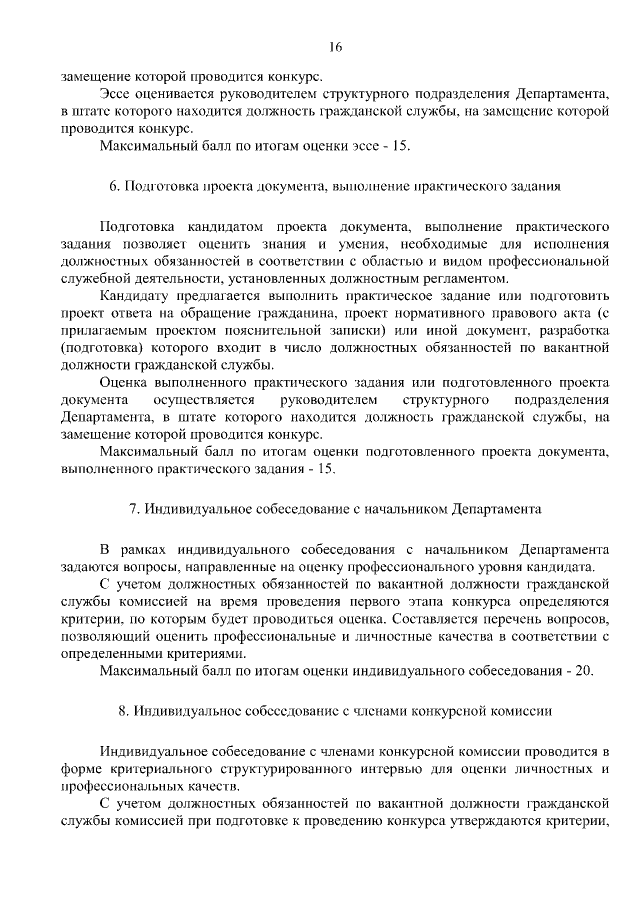 16

замещение которой проводится конкурс.

Эссе оценивается руководителем структурного подразделения Департамента, в штате которого находится должность гражданской службы, на замещение которой проводится конкурс.

Максимальный балл по итогам оценки эссе - 15.

6. Подготовка проекта документа, выполнение практического задания

Подготовка кандидатом проекта документа, выполнение практического задания позволяет оценить знания и умения, необходимые для исполнения должностных обязанностей в соответствии с областью и видом профессиональной служебной деятельности, установленных должностным регламентом.

Кандидату предлагается выполнить практическое задание или подготовить проект ответа на обращение гражданина, проект нормативного правового акта (с прилагаемым проектом пояснительной записки) или иной документ, разработка (подготовка) которого входит в число должностных обязанностей по вакантной должности гражданской службы.

Оценка выполненного практического задания или подготовленного проекта документа осуществляется руководителем структурного подразделения Департамента, в штате которого находится должность гражданской службы, на замещение которой проводится конкурс.

Максимальный балл по итогам оценки подготовленного проекта документа, выполненного практического задания - 15.

7. Индивидуальное собеседование с начальником Департамента

В рамках индивидуального собеседования с начальником Департамента задаются вопросы, направленные на оценку профессионального уровня кандидата.

С учетом должностных обязанностей по вакантной должности гражданской службы комиссией на время проведения первого этапа конкурса определяются критерии, по которым будет проводиться оценка. Составляется перечень вопросов, позволяющий оценить профессиональные и личностные качества в соответствии с определенными критериями.

Максимальный балл по итогам оценки индивидуального собеседования - 20.

8. Индивидуальное собеседование с членами конкурсной комиссии

Индивидуальное собеседование с членами конкурсной комиссии проводится в форме критериального структурированного интервью для оценки личностных и профессиональных качеств.

С учетом должностных обязанностей по вакантной должности гражданской службы комиссией при подготовке к проведению конкурса утверждаются критерии,